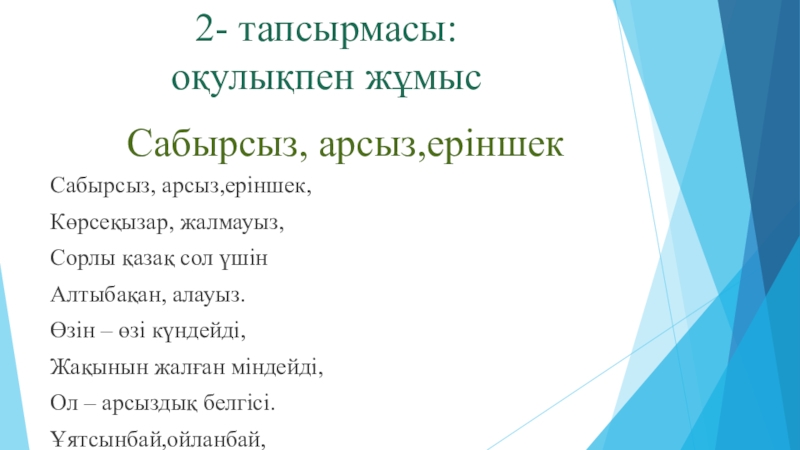 2- тапсырмасы:
оқулықпен жұмыс

Сабырсыз, арсыз,еріншек

Сабырсыз, арсыз,еріншек,
Көрсеқызар, жалмауыз,
Сорлы қазақ сол үшін
Алтыбақан, алауыз.
Өзін – өзі күндейді,
Жақынын жалған міндейді,
Ол – арсыздық белгісі.
Ұятсынбай,ойланбай,